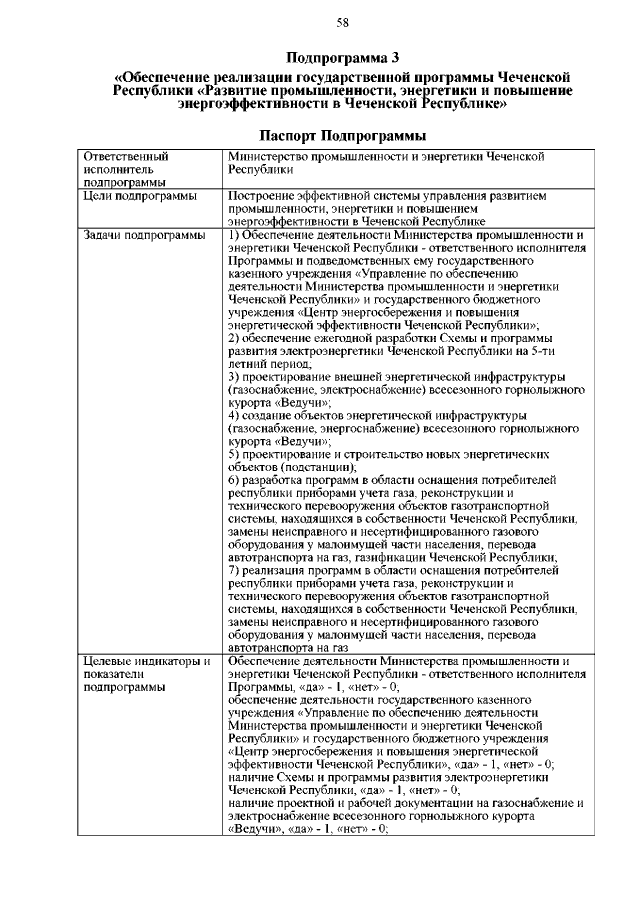 58

Подпрограмма 3
«Обеспечение реализации государственной программы Чеченской Республики «Развитие промышленности, энергетики и повышение энергоэффективности в Чеченской Республике»

Паспорт Подпрограммы

| Ответственный исполнитель подпрограммы | Министерство промышленности и энергетики Чеченской Республики |
|---|---|
| Цели подпрограммы | Построение эффективной системы управления развитием промышленности, энергетики и повышением энергоэффективности в Чеченской Республике |
| Задачи подпрограммы | 1) Обеспечение деятельности Министерства промышленности и энергетики Чеченской Республики - ответственного исполнителя Программы и подведомственных ему государственного казенного учреждения «Управление по обеспечению деятельности Министерства промышленности и энергетики Чеченской Республики» и государственного бюджетного учреждения «Центр энергосбережения и повышения энергетической эффективности Чеченской Республики»; 2) обеспечение ежегодной разработки Схемы и программы развития электроэнергетики Чеченской Республики на 5-ти летний период; 3) проектирование внешней энергетической инфраструктуры (газоснабжение, электроснабжение) всесезонного горнолыжного курорта «Ведучи»; 4) создание объектов энергетической инфраструктуры (газоснабжение, энергоснабжение) всесезонного горнолыжного курорта «Ведучи»; 5) проектирование и строительство новых энергетических объектов (подстанции); 6) разработка программ в области оснащения потребителей республики приборами учета газа, реконструкции и технического перевооружения объектов газотранспортной системы, находящихся в собственности Чеченской Республики, замены неисправного и несертифицированного газового оборудования у малоимущей части населения, перевода автотранспорта на газ, газификации Чеченской Республики, 7) реализация программ в области оснащения потребителей республики приборами учета газа, реконструкции и технического перевооружения объектов газотранспортной системы, находящихся в собственности Чеченской Республики, замены неисправного и несертифицированного газового оборудования у малоимущей части населения, перевода автотранспорта на газ |
| Целевые индикаторы и показатели подпрограммы | Обеспечение деятельности Министерства промышленности и энергетики Чеченской Республики - ответственного исполнителя Программы, «да» - 1, «нет» - 0; обеспечение деятельности государственного казенного учреждения «Управление по обеспечению деятельности Министерства промышленности и энергетики Чеченской Республики» и государственного бюджетного учреждения «Центр энергосбережения и повышения энергетической эффективности Чеченской Республики», «да» - 1, «нет» - 0; наличие Схемы и программы развития электроэнергетики Чеченской Республики, «да» - 1, «нет» - 0; наличие проектной и рабочей документации на газоснабжение и электроснабжение всесезонного горнолыжного курорта «Ведучи», «да» - 1, «нет» - 0; |